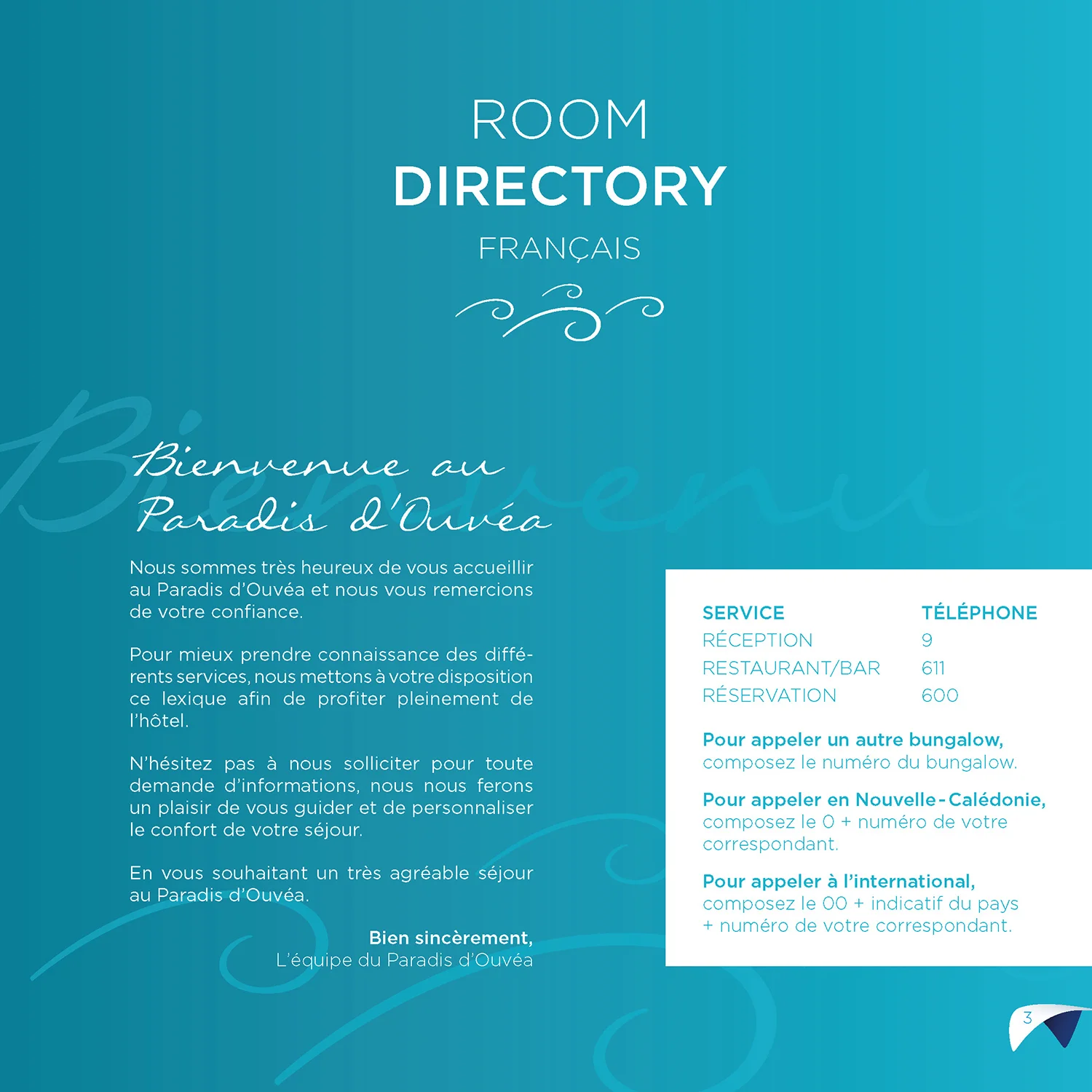 ROOM
DIRECTORY
FRANÇAIS

Bienvenue au Paradis d'Ouvéa

Nous sommes très heureux de vous accueillir au Paradis d'Ouvéa et nous vous remercions de votre confiance.

Pour mieux prendre connaissance des différents services, nous mettons à votre disposition ce lexique afin de profiter pleinement de l'hôtel.

N'hésitez pas à nous solliciter pour toute demande d'informations, nous nous ferons un plaisir de vous guider et de personnaliser le confort de votre séjour.

En vous souhaitant un très agréable séjour au Paradis d'Ouvéa.

Bien sincèrement,
L'équipe du Paradis d'Ouvéa

| SERVICE | TÉLÉPHONE |
|---|---|
| RÉCEPTION | 9 |
| RESTAURANT/BAR | 611 |
| RÉSERVATION | 600 |

Pour appeler un autre bungalow,
composez le numéro du bungalow.

Pour appeler en Nouvelle-Calédonie,
composez le 0 + numéro de votre correspondant.

Pour appeler à l'international,
composez le 00 + indicatif du pays + numéro de votre correspondant.

3